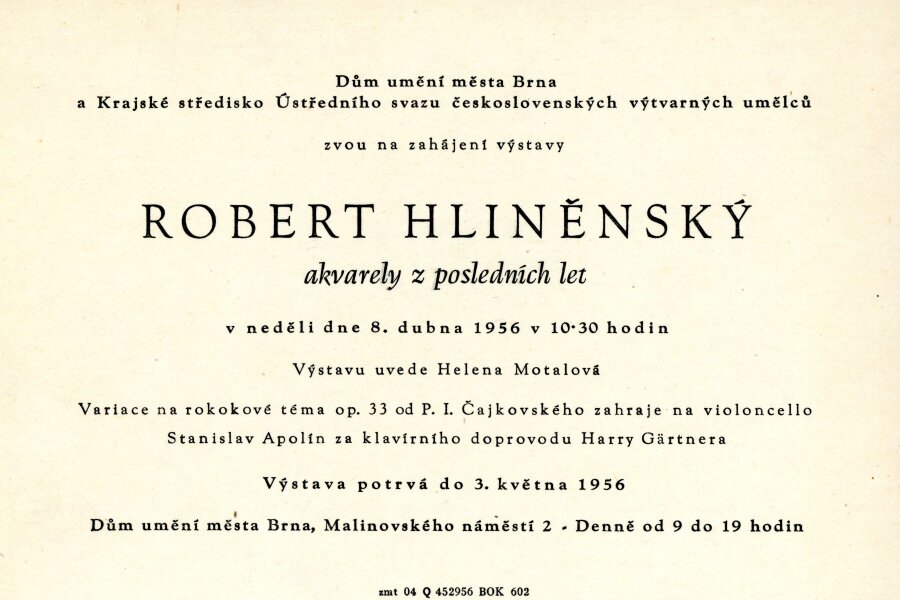 Dům umění města Brna
a Krajské středisko Ústředního svazu československých výtvarných umělců

zvou na zahájení výstavy

ROBERT HLINĚNSKÝ
akvarely z posledních let

v neděli dne 8. dubna 1956 v 10·30 hodin

Výstavu uvede Helena Motalová

Variace na rokokové téma op. 33 od P. I. Čajkovského zahraje na violoncello
Stanislav Apolín za klavírního doprovodu Harry Gärtnera

Výstava potrvá do 3. května 1956

Dům umění města Brna, Malinovského náměstí 2 - Denně od 9 do 19 hodin

zmt 04 Q 452956 BOK 602